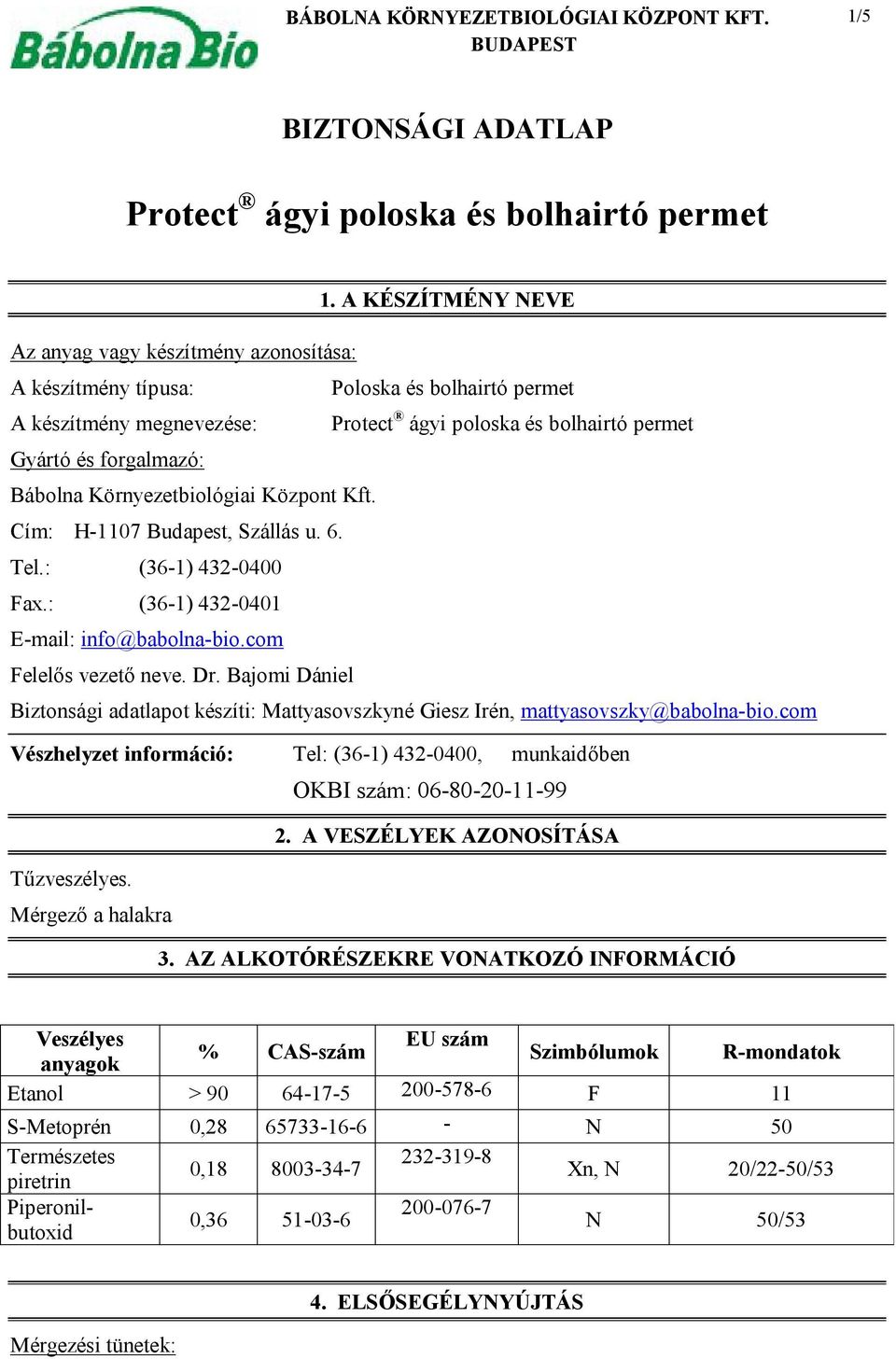 Bábolna Bio

BÁBOLNA KÖRNYEZETBIOLÓGIAI KÖZPONT KFT.
BUDAPEST

1/5

BIZTONSÁGI ADATLAP

Protect® ágyi poloska és bolhairtó permet

1. A KÉSZÍTMÉNY NEVE

Az anyag vagy készítmény azonosítása:

A készítmény típusa: Poloska és bolhairtó permet

A készítmény megnevezése: Protect® ágyi poloska és bolhairtó permet

Gyártó és forgalmazó:

Bábolna Környezetbiológiai Központ Kft.

Cím: H-1107 Budapest, Szállás u. 6.

Tel.: (36-1) 432-0400

Fax.: (36-1) 432-0401

E-mail: info@babolna-bio.com

Felelős vezető neve. Dr. Bajomi Dániel

Biztonsági adatlapot készíti: Mattyasovszkyné Giesz Irén, mattyasovszky@babolna-bio.com

Vészhelyzet információ: Tel: (36-1) 432-0400, munkaidőben

OKBI szám: 06-80-20-11-99

2. A VESZÉLYEK AZONOSÍTÁSA

Tűzveszélyes.

Mérgező a halakra

3. AZ ALKOTÓRÉSZEKRE VONATKOZÓ INFORMÁCIÓ

| Veszélyes anyagok | % | CAS-szám | EU szám | Szimbólumok | R-mondatok |
|---|---|---|---|---|---|
| Etanol | > 90 | 64-17-5 | 200-578-6 | F | 11 |
| S-Metoprén | 0,28 | 65733-16-6 | - | N | 50 |
| Természetes piretrin | 0,18 | 8003-34-7 | 232-319-8 | Xn, N | 20/22-50/53 |
| Piperonil-butoxid | 0,36 | 51-03-6 | 200-076-7 | N | 50/53 |

4. ELSŐSEGÉLYNYÚJTÁS

Mérgezési tünetek: